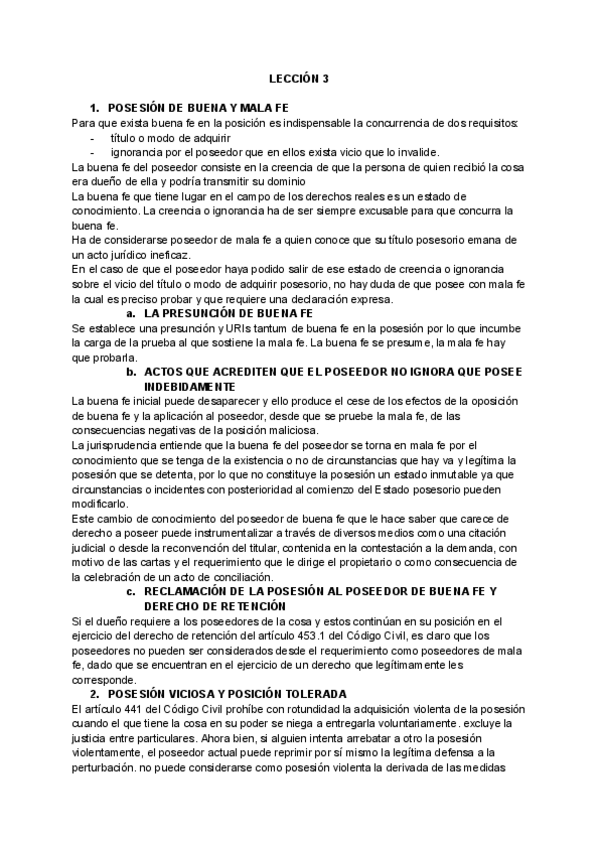 LECCIÓN 3

1. POSESIÓN DE BUENA Y MALA FE

Para que exista buena fe en la posición es indispensable la concurrencia de dos requisitos:
- título o modo de adquirir
- ignorancia por el poseedor que en ellos exista vicio que lo invalide.

La buena fe del poseedor consiste en la creencia de que la persona de quien recibió la cosa era dueño de ella y podría transmitir su dominio

La buena fe que tiene lugar en el campo de los derechos reales es un estado de conocimiento. La creencia o ignorancia ha de ser siempre excusable para que concurra la buena fe.

Ha de considerarse poseedor de mala fe a quien conoce que su título posesorio emana de un acto jurídico ineficaz.

En el caso de que el poseedor haya podido salir de ese estado de creencia o ignorancia sobre el vicio del título o modo de adquirir posesorio, no hay duda de que posee con mala fe la cual es preciso probar y que requiere una declaración expresa.

a. LA PRESUNCIÓN DE BUENA FE

Se establece una presunción y URIs tantum de buena fe en la posesión por lo que incumbe la carga de la prueba al que sostiene la mala fe. La buena fe se presume, la mala fe hay que probarla.

b. ACTOS QUE ACREDITEN QUE EL POSEEDOR NO IGNORA QUE POSEE INDEBIDAMENTE

La buena fe inicial puede desaparecer y ello produce el cese de los efectos de la oposición de buena fe y la aplicación al poseedor, desde que se pruebe la mala fe, de las consecuencias negativas de la posición maliciosa.

La jurisprudencia entiende que la buena fe del poseedor se torna en mala fe por el conocimiento que se tenga de la existencia o no de circunstancias que hay va y legítima la posesión que se detenta, por lo que no constituye la posesión un estado inmutable ya que circunstancias o incidentes con posterioridad al comienzo del Estado posesorio pueden modificarlo.

Este cambio de conocimiento del poseedor de buena fe que le hace saber que carece de derecho a poseer puede instrumentalizar a través de diversos medios como una citación judicial o desde la reconvención del titular, contenida en la contestación a la demanda, con motivo de las cartas y el requerimiento que le dirige el propietario o como consecuencia de la celebración de un acto de conciliación.

c. RECLAMACIÓN DE LA POSESIÓN AL POSEEDOR DE BUENA FE Y DERECHO DE RETENCIÓN

Si el dueño requiere a los poseedores de la cosa y estos continúan en su posición en el ejercicio del derecho de retención del artículo 453.1 del Código Civil, es claro que los poseedores no pueden ser considerados desde el requerimiento como poseedores de mala fe, dado que se encuentran en el ejercicio de un derecho que legítimamente les corresponde.

2. POSESIÓN VICIOSA Y POSICIÓN TOLERADA

El artículo 441 del Código Civil prohíbe con rotundidad la adquisición violenta de la posesión cuando el que tiene la cosa en su poder se niega a entregarla voluntariamente. excluye la justicia entre particulares. Ahora bien, si alguien intenta arrebatar a otro la posesión violentamente, el poseedor actual puede reprimir por sí mismo la legítima defensa a la perturbación. no puede considerarse como posesión violenta la derivada de las medidas